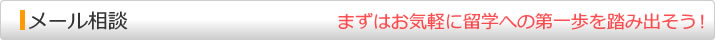 メール相談

まずはお気軽に留学への第一歩を踏み出そう！